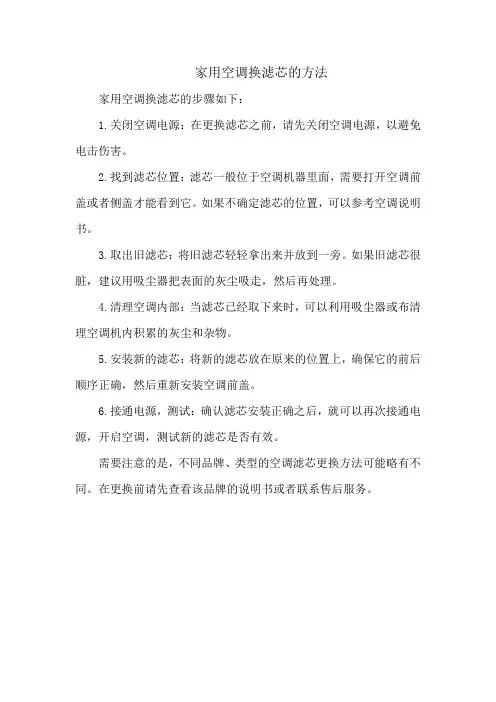 家用空调换滤芯的方法

家用空调换滤芯的步骤如下：

1.关闭空调电源：在更换滤芯之前，请先关闭空调电源，以避免电击伤害。

2.找到滤芯位置：滤芯一般位于空调机器里面，需要打开空调前盖或者侧盖才能看到它。如果不确定滤芯的位置，可以参考空调说明书。

3.取出旧滤芯：将旧滤芯轻轻拿出来并放到一旁。如果旧滤芯很脏，建议用吸尘器把表面的灰尘吸走，然后再处理。

4.清理空调内部：当滤芯已经取下来时，可以利用吸尘器或布清理空调机内积累的灰尘和杂物。

5.安装新的滤芯：将新的滤芯放在原来的位置上，确保它的前后顺序正确，然后重新安装空调前盖。

6.接通电源，测试：确认滤芯安装正确之后，就可以再次接通电源，开启空调，测试新的滤芯是否有效。

需要注意的是，不同品牌、类型的空调滤芯更换方法可能略有不同。在更换前请先查看该品牌的说明书或者联系售后服务。